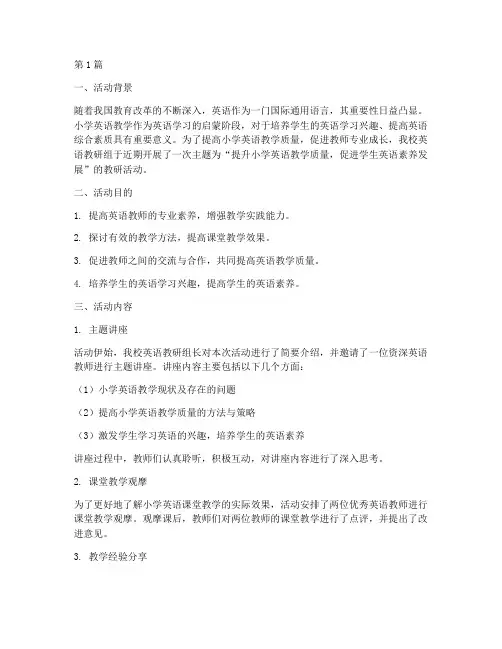 第1篇

一、活动背景

随着我国教育改革的不断深入，英语作为一门国际通用语言，其重要性日益凸显。小学英语教学作为英语学习的启蒙阶段，对于培养学生的英语学习兴趣、提高英语综合素质具有重要意义。为了提高小学英语教学质量，促进教师专业成长，我校英语教研组于近期开展了一次主题为“提升小学英语教学质量，促进学生英语素养发展”的教研活动。

二、活动目的

1. 提高英语教师的专业素养，增强教学实践能力。

2. 探讨有效的教学方法，提高课堂教学效果。

3. 促进教师之间的交流与合作，共同提高英语教学质量。

4. 培养学生的英语学习兴趣，提高学生的英语素养。

三、活动内容

1. 主题讲座

活动伊始，我校英语教研组长对本次活动进行了简要介绍，并邀请了一位资深英语教师进行主题讲座。讲座内容主要包括以下几个方面：

（1）小学英语教学现状及存在的问题

（2）提高小学英语教学质量的方法与策略

（3）激发学生学习英语的兴趣，培养学生的英语素养

讲座过程中，教师们认真聆听，积极互动，对讲座内容进行了深入思考。

2. 课堂教学观摩

为了更好地了解小学英语课堂教学的实际效果，活动安排了两位优秀英语教师进行课堂教学观摩。观摩课后，教师们对两位教师的课堂教学进行了点评，并提出了改进意见。

3. 教学经验分享